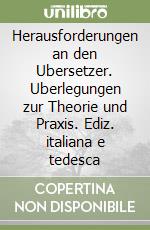 unilibro

Herausforderungen an den Ubersetzer. Uberlegungen zur Theorie und Praxis. Ediz. italiana e tedesca

COPERTINA NON DISPONIBILE